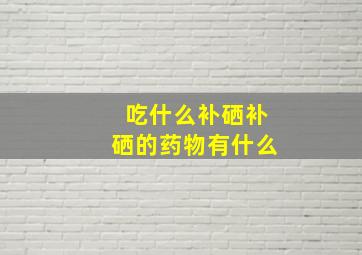 吃什么补硒补硒的药物有什么